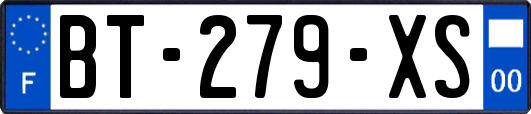 F
BT-279-XS
00